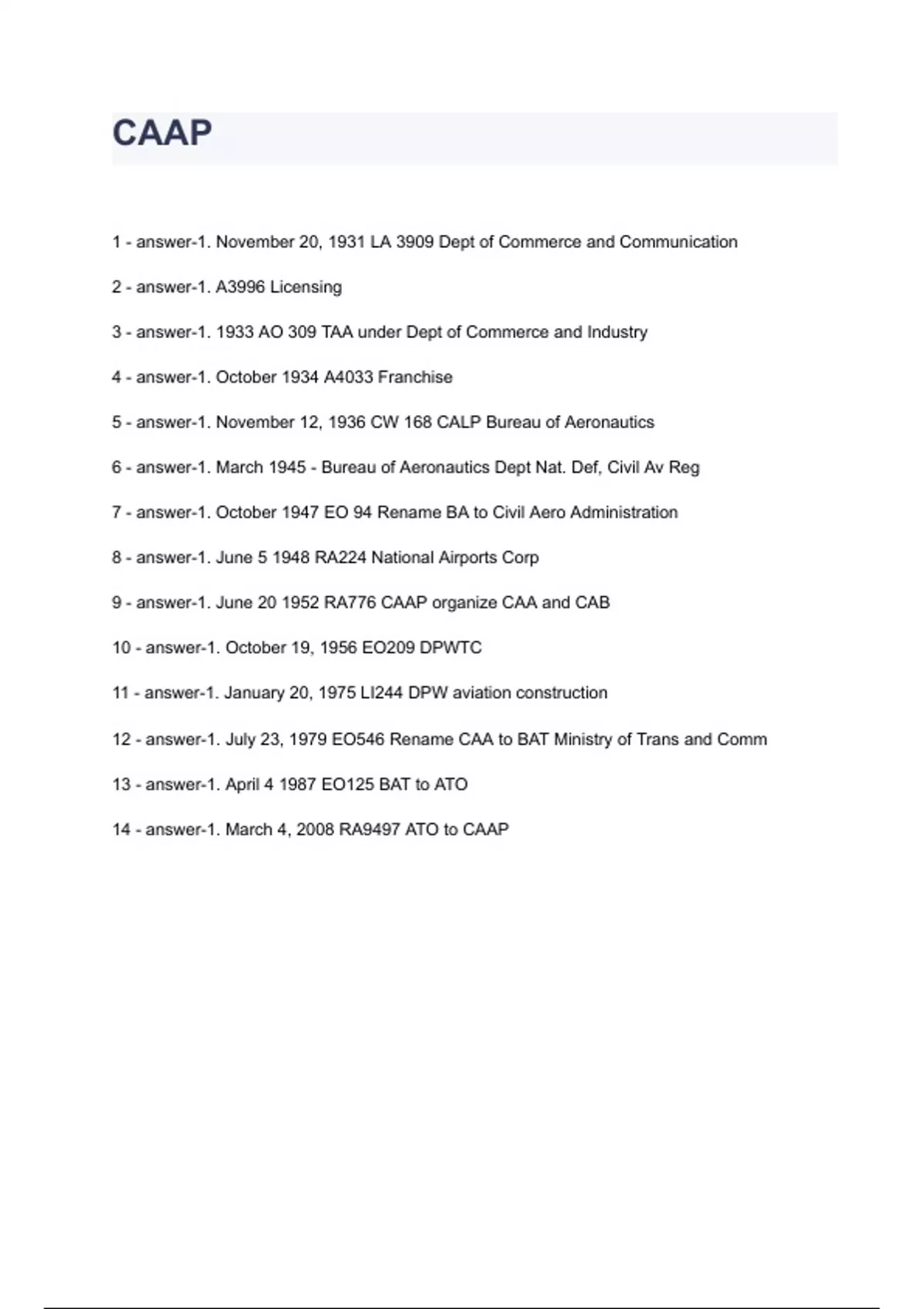 CAAP

1 - answer-1. November 20, 1931 LA 3909 Dept of Commerce and Communication

2 - answer-1. A3996 Licensing

3 - answer-1. 1933 AO 309 TAA under Dept of Commerce and Industry

4 - answer-1. October 1934 A4033 Franchise

5 - answer-1. November 12, 1936 CW 168 CALP Bureau of Aeronautics

6 - answer-1. March 1945 - Bureau of Aeronautics Dept Nat. Def, Civil Av Reg

7 - answer-1. October 1947 EO 94 Rename BA to Civil Aero Administration

8 - answer-1. June 5 1948 RA224 National Airports Corp

9 - answer-1. June 20 1952 RA776 CAAP organize CAA and CAB

10 - answer-1. October 19, 1956 EO209 DPWTC

11 - answer-1. January 20, 1975 LI244 DPW aviation construction

12 - answer-1. July 23, 1979 EO546 Rename CAA to BAT Ministry of Trans and Comm

13 - answer-1. April 4 1987 EO125 BAT to ATO

14 - answer-1. March 4, 2008 RA9497 ATO to CAAP